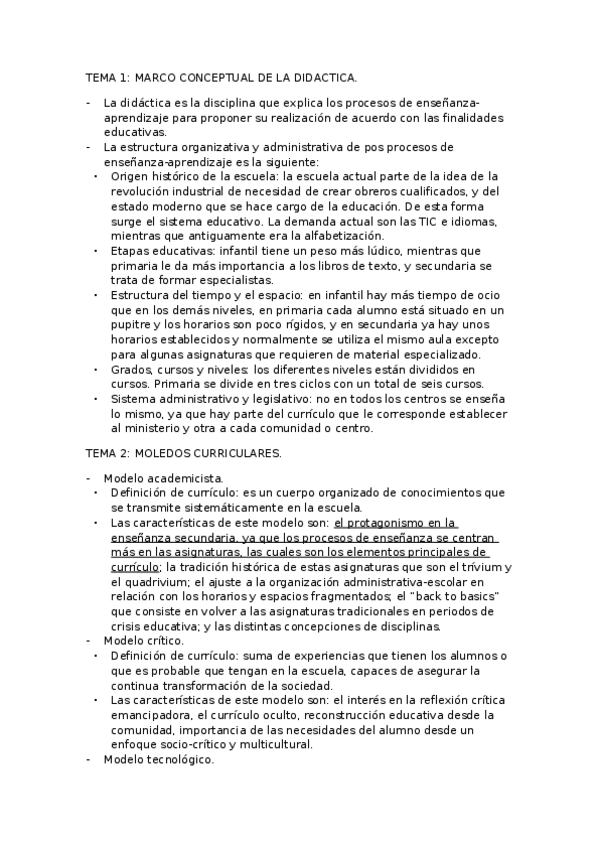 TEMA 1: MARCO CONCEPTUAL DE LA DIDACTICA.

- La didáctica es la disciplina que explica los procesos de enseñanza-aprendizaje para proponer su realización de acuerdo con las finalidades educativas.
- La estructura organizativa y administrativa de pos procesos de enseñanza-aprendizaje es la siguiente:
 • Origen histórico de la escuela: la escuela actual parte de la idea de la revolución industrial de necesidad de crear obreros cualificados, y del estado moderno que se hace cargo de la educación. De esta forma surge el sistema educativo. La demanda actual son las TIC e idiomas, mientras que antiguamente era la alfabetización.
 • Etapas educativas: infantil tiene un peso más lúdico, mientras que primaria le da más importancia a los libros de texto, y secundaria se trata de formar especialistas.
 • Estructura del tiempo y el espacio: en infantil hay más tiempo de ocio que en los demás niveles, en primaria cada alumno está situado en un pupitre y los horarios son poco rígidos, y en secundaria ya hay unos horarios establecidos y normalmente se utiliza el mismo aula excepto para algunas asignaturas que requieren de material especializado.
 • Grados, cursos y niveles: los diferentes niveles están divididos en cursos. Primaria se divide en tres ciclos con un total de seis cursos.
 • Sistema administrativo y legislativo: no en todos los centros se enseña lo mismo, ya que hay parte del currículo que le corresponde establecer al ministerio y otra a cada comunidad o centro.

TEMA 2: MOLEDOS CURRICULARES.

- Modelo academicista.
 • Definición de currículo: es un cuerpo organizado de conocimientos que se transmite sistemáticamente en la escuela.
 • Las características de este modelo son: el protagonismo en la enseñanza secundaria, ya que los procesos de enseñanza se centran más en las asignaturas, las cuales son los elementos principales de currículo; la tradición histórica de estas asignaturas que son el trívium y el quadrivium; el ajuste a la organización administrativa-escolar en relación con los horarios y espacios fragmentados; el "back to basics" que consiste en volver a las asignaturas tradicionales en periodos de crisis educativa; y las distintas concepciones de disciplinas.
- Modelo crítico.
 • Definición de currículo: suma de experiencias que tienen los alumnos o que es probable que tengan en la escuela, capaces de asegurar la continua transformación de la sociedad.
 • Las características de este modelo son: el interés en la reflexión crítica emancipadora, el currículo oculto, reconstrucción educativa desde la comunidad, importancia de las necesidades del alumno desde un enfoque socio-crítico y multicultural.
- Modelo tecnológico.